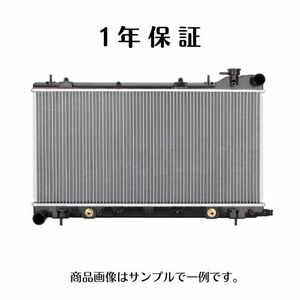 1年保証

商品画像はサンプルで一例です。